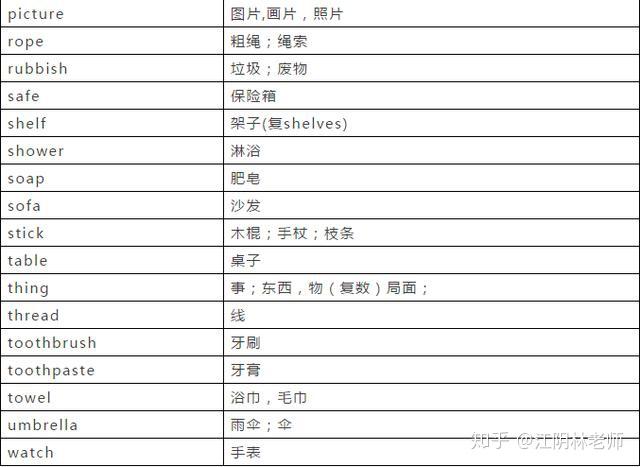 | picture | 图片,画片，照片 |
|---|---|
| rope | 粗绳；绳索 |
| rubbish | 垃圾；废物 |
| safe | 保险箱 |
| shelf | 架子(复shelves) |
| shower | 淋浴 |
| soap | 肥皂 |
| sofa | 沙发 |
| stick | 木棍；手杖；枝条 |
| table | 桌子 |
| thing | 事；东西，物（复数）局面； |
| thread | 线 |
| toothbrush | 牙刷 |
| toothpaste | 牙膏 |
| towel | 浴巾，毛巾 |
| umbrella | 雨伞；伞 |
| watch | 手表 |

知乎 @江阴林老师